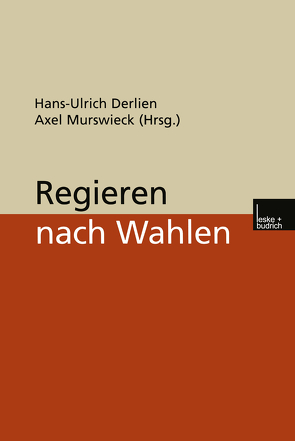 Hans-Ulrich Derlien
Axel Murswieck (Hrsg.)

Regieren
nach Wahlen

leske + budrich